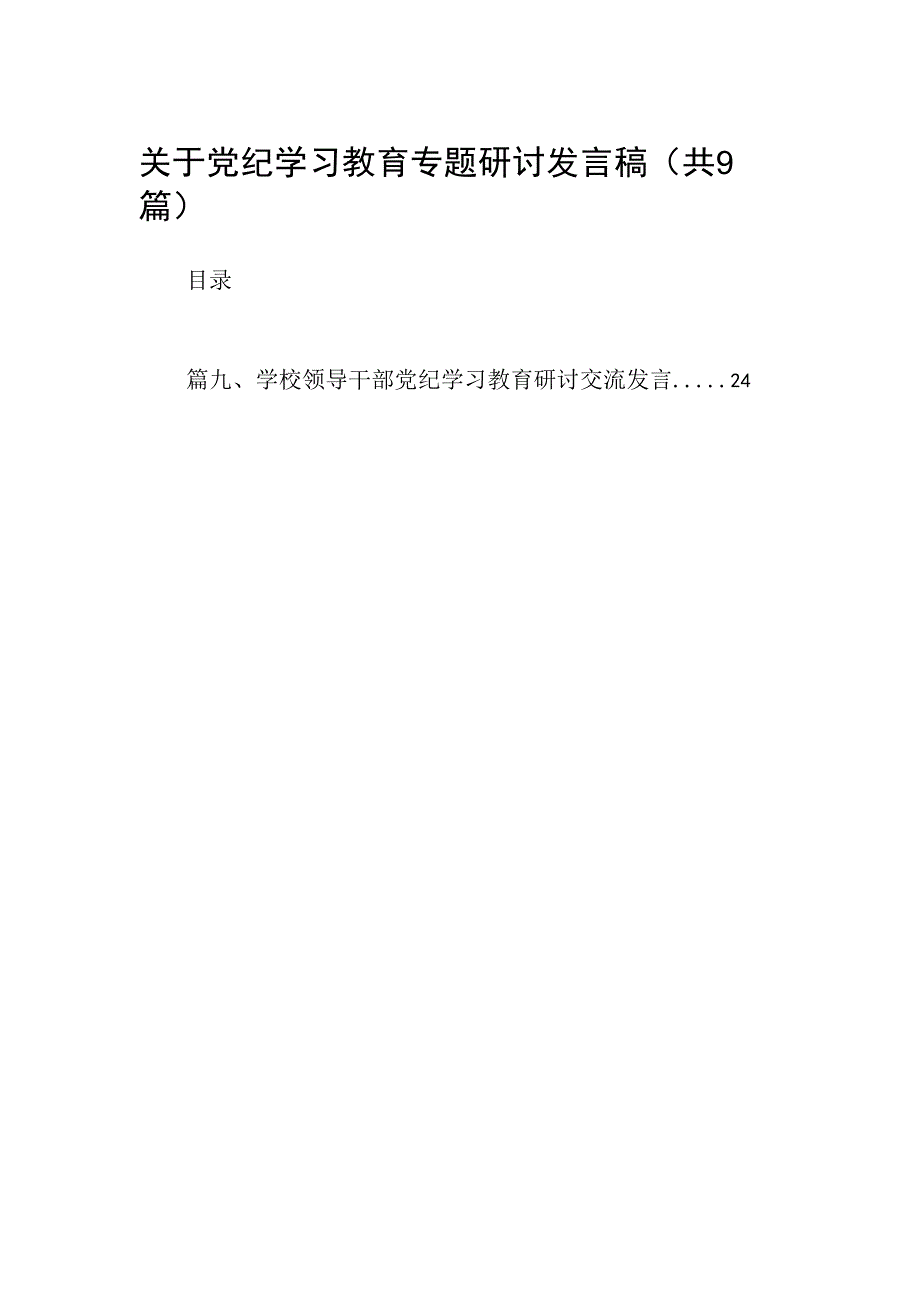 关于党纪学习教育专题研讨发言稿（共9篇）

目录

篇九、学校领导干部党纪学习教育研讨交流发言.....24